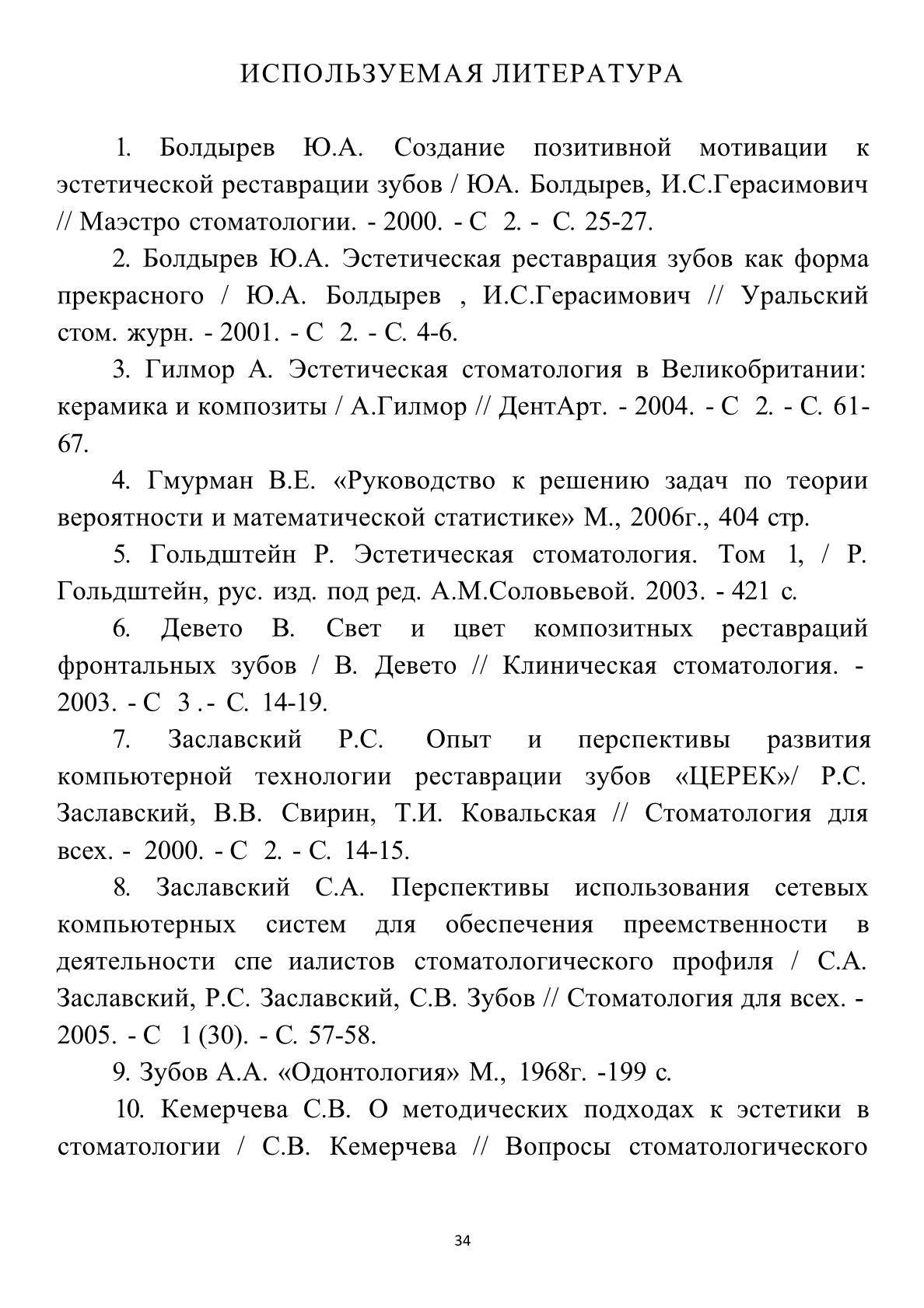 ИСПОЛЬЗУЕМАЯ ЛИТЕРАТУРА

1. Болдырев Ю.А. Создание позитивной мотивации к эстетической реставрации зубов / ЮА. Болдырев, И.С.Герасимович // Маэстро стоматологии. - 2000. - С 2. - С. 25-27.

2. Болдырев Ю.А. Эстетическая реставрация зубов как форма прекрасного / Ю.А. Болдырев , И.С.Герасимович // Уральский стом. журн. - 2001. - С 2. - С. 4-6.

3. Гилмор А. Эстетическая стоматология в Великобритании: керамика и композиты / А.Гилмор // ДентАрт. - 2004. - С 2. - С. 61-67.

4. Гмурман В.Е. «Руководство к решению задач по теории вероятности и математической статистике» М., 2006г., 404 стр.

5. Гольдштейн Р. Эстетическая стоматология. Том 1, / Р. Гольдштейн, рус. изд. под ред. А.М.Соловьевой. 2003. - 421 с.

6. Девето В. Свет и цвет композитных реставраций фронтальных зубов / В. Девето // Клиническая стоматология. - 2003. - С 3 .- С. 14-19.

7. Заславский Р.С. Опыт и перспективы развития компьютерной технологии реставрации зубов «ЦЕРЕК»/ Р.С. Заславский, В.В. Свирин, Т.И. Ковальская // Стоматология для всех. - 2000. - С 2. - С. 14-15.

8. Заславский С.А. Перспективы использования сетевых компьютерных систем для обеспечения преемственности в деятельности спе иалистов стоматологического профиля / С.А. Заславский, Р.С. Заславский, С.В. Зубов // Стоматология для всех. - 2005. - С 1 (30). - С. 57-58.

9. Зубов А.А. «Одонтология» М., 1968г. -199 с.

10. Кемерчева С.В. О методических подходах к эстетики в стоматологии / С.В. Кемерчева // Вопросы стоматологического

34